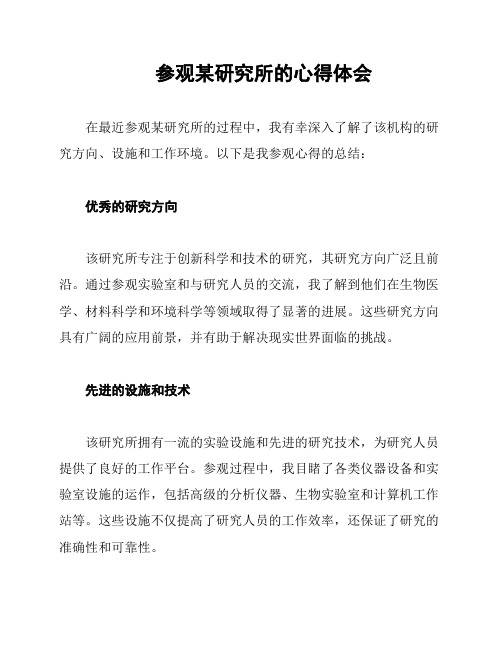 参观某研究所的心得体会

在最近参观某研究所的过程中，我有幸深入了解了该机构的研究方向、设施和工作环境。以下是我参观心得的总结：

优秀的研究方向

该研究所专注于创新科学和技术的研究，其研究方向广泛且前沿。通过参观实验室和与研究人员的交流，我了解到他们在生物医学、材料科学和环境科学等领域取得了显著的进展。这些研究方向具有广阔的应用前景，并有助于解决现实世界面临的挑战。

先进的设施和技术

该研究所拥有一流的实验设施和先进的研究技术，为研究人员提供了良好的工作平台。参观过程中，我目睹了各类仪器设备和实验室设施的运作，包括高级的分析仪器、生物实验室和计算机工作站等。这些设施不仅提高了研究人员的工作效率，还保证了研究的准确性和可靠性。